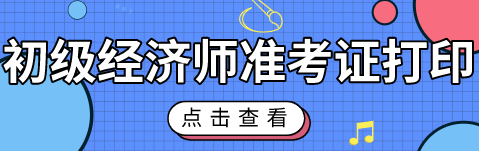 初级经济师准考证打印

点击查看